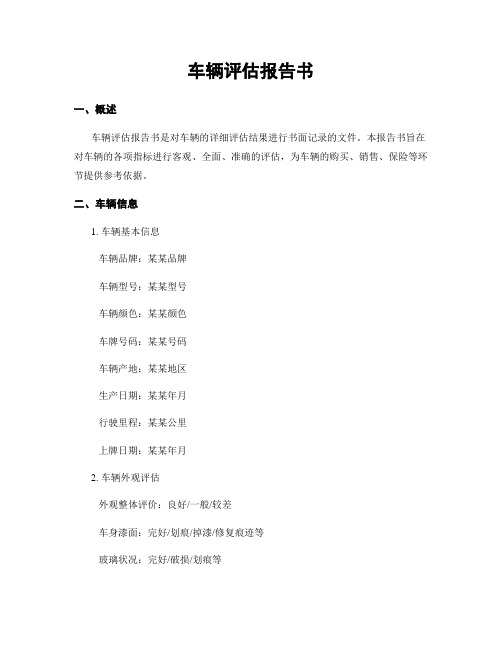 车辆评估报告书

一、概述

车辆评估报告书是对车辆的详细评估结果进行书面记录的文件。本报告书旨在对车辆的各项指标进行客观、全面、准确的评估，为车辆的购买、销售、保险等环节提供参考依据。

二、车辆信息

1. 车辆基本信息

车辆品牌：某某品牌

车辆型号：某某型号

车辆颜色：某某颜色

车牌号码：某某号码

车辆产地：某某地区

生产日期：某某年月

行驶里程：某某公里

上牌日期：某某年月

2. 车辆外观评估

外观整体评价：良好/一般/较差

车身漆面：完好/划痕/掉漆/修复痕迹等

玻璃状况：完好/破损/划痕等